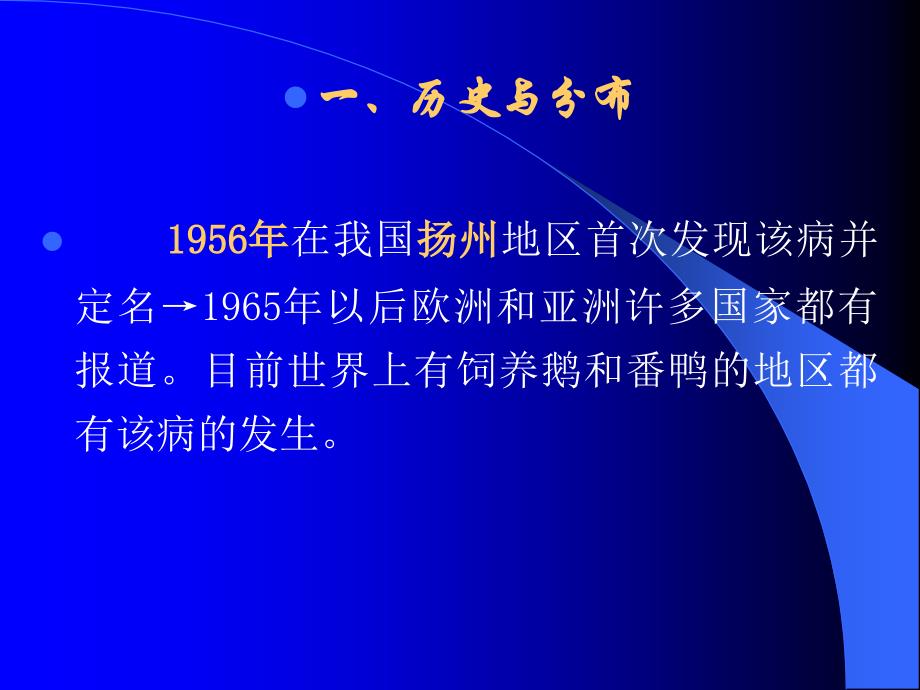 一、历史与分布

1956年在我国扬州地区首次发现该病并定名→1965年以后欧洲和亚洲许多国家都有报道。目前世界上有饲养鹅和番鸭的地区都有该病的发生。